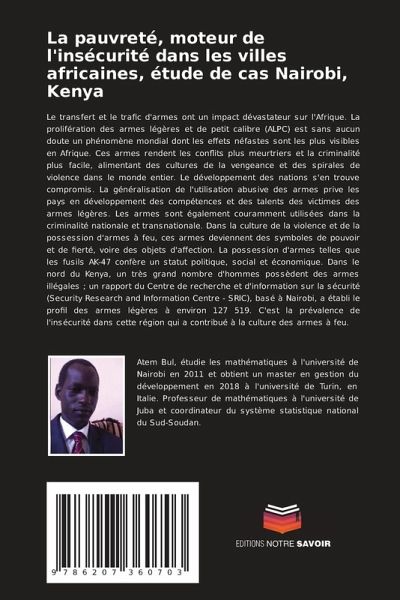 La pauvreté, moteur de l'insécurité dans les villes africaines, étude de cas Nairobi, Kenya

Le transfert et le trafic d'armes ont un impact dévastateur sur l'Afrique. La prolifération des armes légères et de petit calibre (ALPC) est sans aucun doute un phénomène mondial dont les effets néfastes sont les plus visibles en Afrique. Ces armes rendent les conflits plus meurtriers et la criminalité plus facile, alimentant des cultures de la vengeance et des spirales de violence dans le monde entier. Le développement des nations s'en trouve compromis. La généralisation de l'utilisation abusive des armes prive les pays en développement des compétences et des talents des victimes des armes légères. Les armes sont également couramment utilisées dans la criminalité nationale et transnationale. Dans la culture de la violence et de la possession d'armes à feu, ces armes deviennent des symboles de pouvoir et de fierté, voire des objets d'affection. La possession d'armes telles que les fusils AK-47 confère un statut politique, social et économique. Dans le nord du Kenya, un très grand nombre d'hommes possèdent des armes illégales ; un rapport du Centre de recherche et d'information sur la sécurité (Security Research and Information Centre - SRIC), basé à Nairobi, a établi le profil des armes légères à environ 127 519. C'est la prévalence de l'insécurité dans cette région qui a contribué à la culture des armes à feu.

Atem Bul, étudie les mathématiques à l'université de Nairobi en 2011 et obtient un master en gestion du développement en 2018 à l'université de Turin, en Italie. Professeur de mathématiques à l'université de Juba et coordinateur du système statistique national du Sud-Soudan.

9 786207 360703

EDITIONS NOTRE SAVOIR